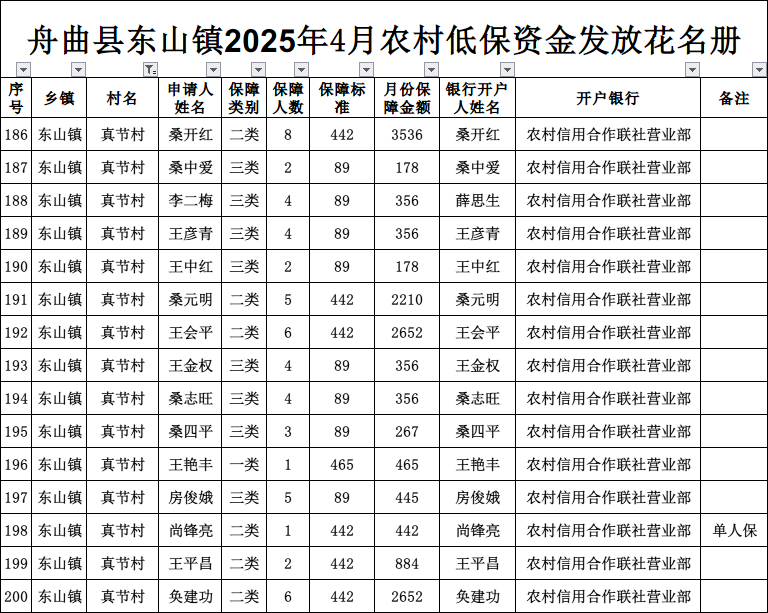 舟曲县东山镇2025年4月农村低保资金发放花名册

| 序号 | 乡镇 | 村名 | 申请人姓名 | 保障类别 | 保障人数 | 保障标准 | 月份保障金额 | 银行开户人姓名 | 开户银行 | 备注 |
|---|---|---|---|---|---|---|---|---|---|---|
| 186 | 东山镇 | 真节村 | 桑开红 | 二类 | 8 | 442 | 3536 | 桑开红 | 农村信用合作联社营业部 | |
| 187 | 东山镇 | 真节村 | 桑中爱 | 三类 | 2 | 89 | 178 | 桑中爱 | 农村信用合作联社营业部 | |
| 188 | 东山镇 | 真节村 | 李二梅 | 三类 | 4 | 89 | 356 | 薛思生 | 农村信用合作联社营业部 | |
| 189 | 东山镇 | 真节村 | 王彦青 | 三类 | 4 | 89 | 356 | 王彦青 | 农村信用合作联社营业部 | |
| 190 | 东山镇 | 真节村 | 王中红 | 三类 | 2 | 89 | 178 | 王中红 | 农村信用合作联社营业部 | |
| 191 | 东山镇 | 真节村 | 桑元明 | 二类 | 5 | 442 | 2210 | 桑元明 | 农村信用合作联社营业部 | |
| 192 | 东山镇 | 真节村 | 王会平 | 二类 | 6 | 442 | 2652 | 王会平 | 农村信用合作联社营业部 | |
| 193 | 东山镇 | 真节村 | 王金权 | 三类 | 4 | 89 | 356 | 王金权 | 农村信用合作联社营业部 | |
| 194 | 东山镇 | 真节村 | 桑志旺 | 三类 | 4 | 89 | 356 | 桑志旺 | 农村信用合作联社营业部 | |
| 195 | 东山镇 | 真节村 | 桑四平 | 三类 | 3 | 89 | 267 | 桑四平 | 农村信用合作联社营业部 | |
| 196 | 东山镇 | 真节村 | 王艳丰 | 一类 | 1 | 465 | 465 | 王艳丰 | 农村信用合作联社营业部 | |
| 197 | 东山镇 | 真节村 | 房俊娥 | 三类 | 5 | 89 | 445 | 房俊娥 | 农村信用合作联社营业部 | |
| 198 | 东山镇 | 真节村 | 尚锋亮 | 二类 | 1 | 442 | 442 | 尚锋亮 | 农村信用合作联社营业部 | 单人保 |
| 199 | 东山镇 | 真节村 | 王平昌 | 二类 | 2 | 442 | 884 | 王平昌 | 农村信用合作联社营业部 | |
| 200 | 东山镇 | 真节村 | 奂建功 | 二类 | 6 | 442 | 2652 | 奂建功 | 农村信用合作联社营业部 | |